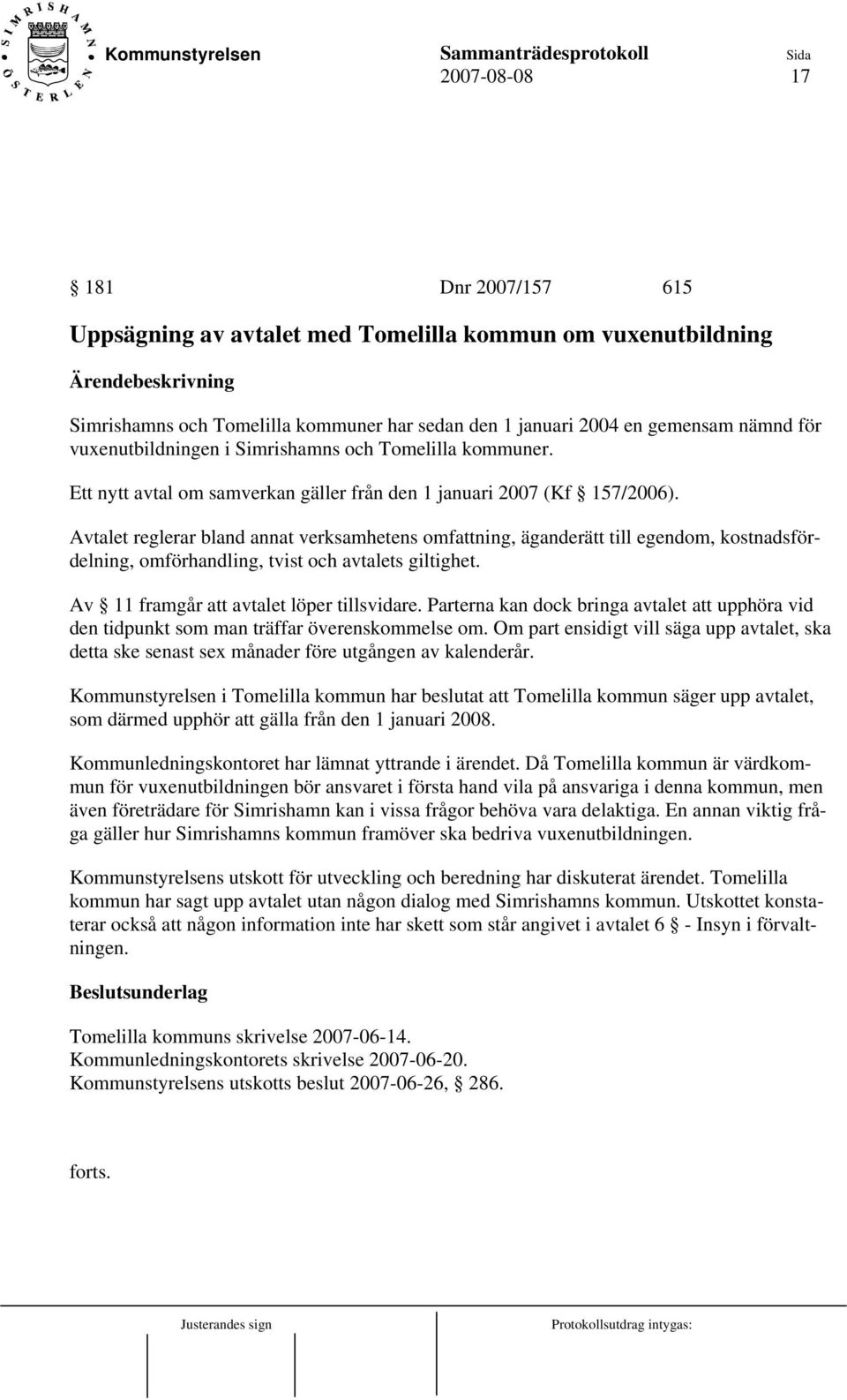 SIMRISHAMN ÖSTERLEN

Kommunstyrelsen Sammanträdesprotokoll Sida
2007-08-08 17

§ 181 Dnr 2007/157 615

Uppsägning av avtalet med Tomelilla kommun om vuxenutbildning

Ärendebeskrivning

Simrishamns och Tomelilla kommuner har sedan den 1 januari 2004 en gemensam nämnd för vuxenutbildningen i Simrishamns och Tomelilla kommuner.

Ett nytt avtal om samverkan gäller från den 1 januari 2007 (Kf § 157/2006).

Avtalet reglerar bland annat verksamhetens omfattning, äganderätt till egendom, kostnadsfördelning, omförhandling, tvist och avtalets giltighet.

Av § 11 framgår att avtalet löper tillsvidare. Parterna kan dock bringa avtalet att upphöra vid den tidpunkt som man träffar överenskommelse om. Om part ensidigt vill säga upp avtalet, ska detta ske senast sex månader före utgången av kalenderår.

Kommunstyrelsen i Tomelilla kommun har beslutat att Tomelilla kommun säger upp avtalet, som därmed upphör att gälla från den 1 januari 2008.

Kommunledningskontoret har lämnat yttrande i ärendet. Då Tomelilla kommun är värdkommun för vuxenutbildningen bör ansvaret i första hand vila på ansvariga i denna kommun, men även företrädare för Simrishamn kan i vissa frågor behöva vara delaktiga. En annan viktig fråga gäller hur Simrishamns kommun framöver ska bedriva vuxenutbildningen.

Kommunstyrelsens utskott för utveckling och beredning har diskuterat ärendet. Tomelilla kommun har sagt upp avtalet utan någon dialog med Simrishamns kommun. Utskottet konstaterar också att någon information inte har skett som står angivet i avtalet § 6 - Insyn i förvaltningen.

Beslutsunderlag

Tomelilla kommuns skrivelse 2007-06-14.
Kommunledningskontorets skrivelse 2007-06-20.
Kommunstyrelsens utskotts beslut 2007-06-26, § 286.

forts.

Justerandes sign Protokollsutdrag intygas: